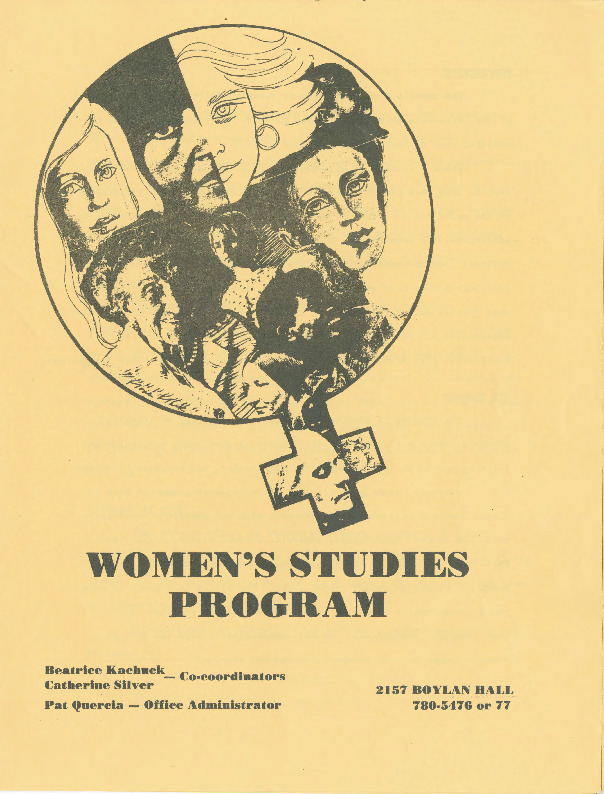 WOMEN'S STUDIES PROGRAM

Beatrice Kachuck
Catherine Silver
— Co-coordinators

Pat Quercia — Office Administrator

2157 BOYLAN HALL
780-5476 or 77